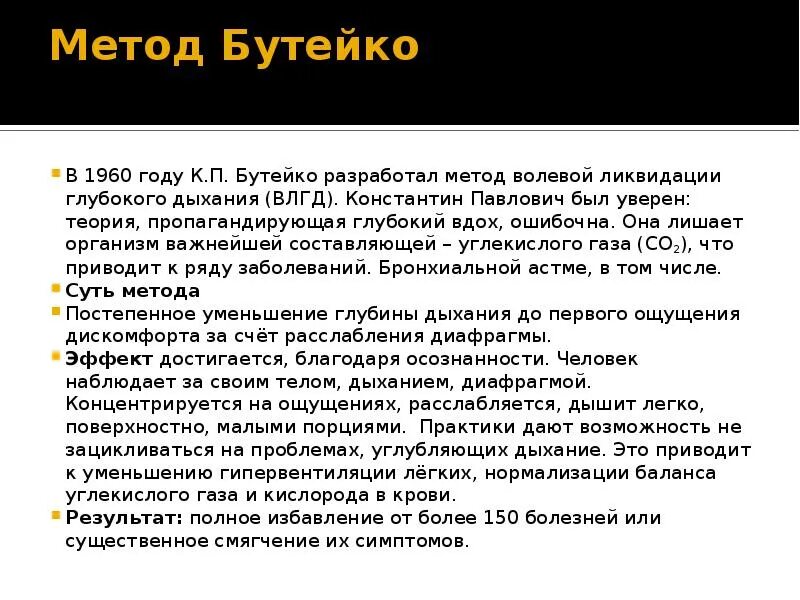 Метод Бутейко

В 1960 году К.П. Бутейко разработал метод волевой ликвидации глубокого дыхания (ВЛГД). Константин Павлович был уверен: теория, пропагандирующая глубокий вдох, ошибочна. Она лишает организм важнейшей составляющей – углекислого газа ($CO_2$), что приводит к ряду заболеваний. Бронхиальной астме, в том числе.

Суть метода

Постепенное уменьшение глубины дыхания до первого ощущения дискомфорта за счёт расслабления диафрагмы.

Эффект достигается, благодаря осознанности. Человек наблюдает за своим телом, дыханием, диафрагмой. Концентрируется на ощущениях, расслабляется, дышит легко, поверхностно, малыми порциями. Практики дают возможность не зацикливаться на проблемах, углубляющих дыхание. Это приводит к уменьшению гипервентиляции лёгких, нормализации баланса углекислого газа и кислорода в крови.

Результат: полное избавление от более 150 болезней или существенное смягчение их симптомов.